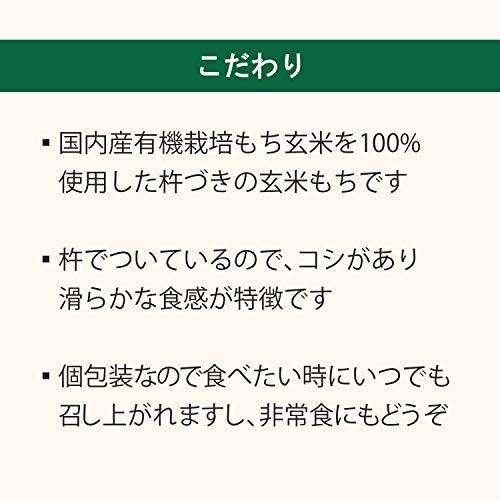 こだわり

▪ 国内産有機栽培もち玄米を100%使用した杵づきの玄米もちです

▪ 杵でついているので、コシがあり滑らかな食感が特徴です

▪ 個包装なので食べたい時にいつでも召し上がれますし、非常食にもどうぞ